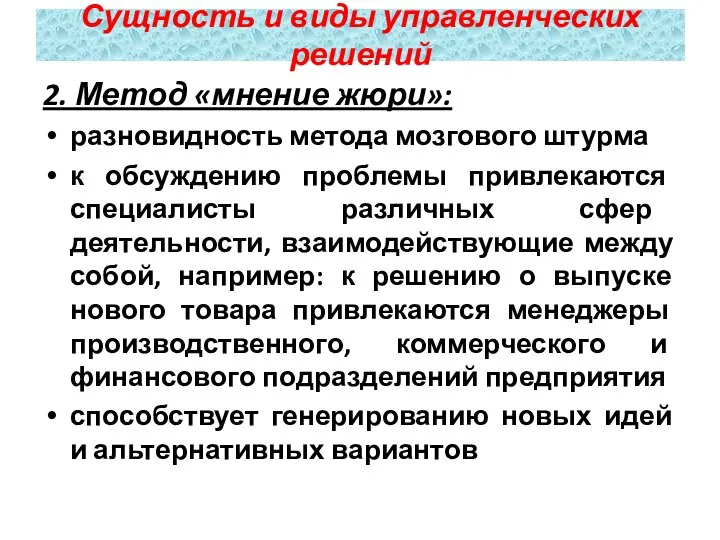 Сущность и виды управленческих решений

2. Метод «мнение жюри»:

• разновидность метода мозгового штурма

• к обсуждению проблемы привлекаются специалисты различных сфер деятельности, взаимодействующие между собой, например: к решению о выпуске нового товара привлекаются менеджеры производственного, коммерческого и финансового подразделений предприятия

• способствует генерированию новых идей и альтернативных вариантов